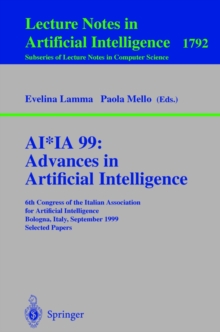 Lecture Notes in Artificial Intelligence 1792
Subseries of Lecture Notes in Computer Science

Evelina Lamma Paola Mello (Eds.)

AI*IA 99: Advances in Artificial Intelligence

6th Congress of the Italian Association for Artificial Intelligence
Bologna, Italy, September 1999
Selected Papers

Springer